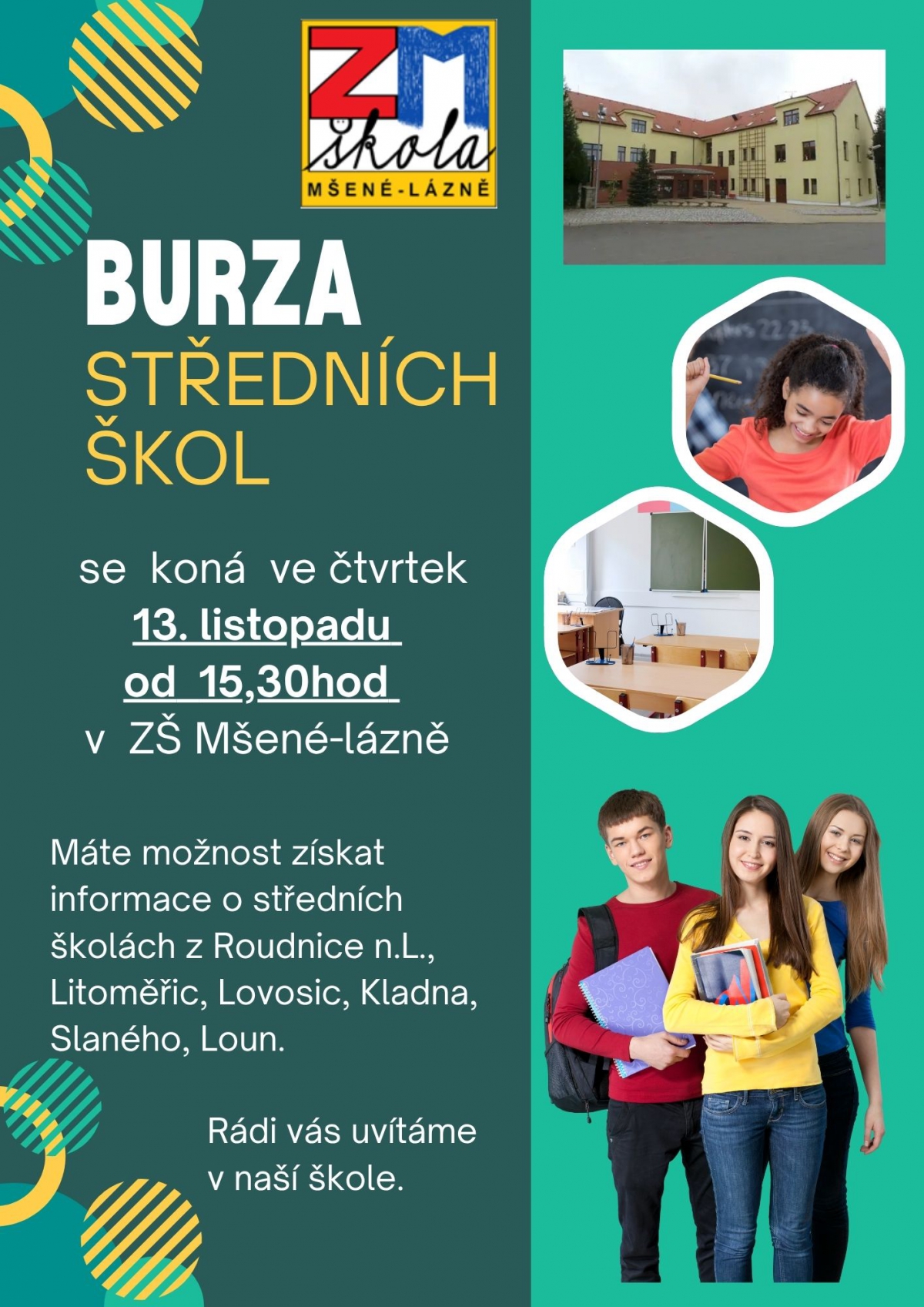 ZM škola
MŠENÉ-LÁZNĚ

BURZA
STŘEDNÍCH ŠKOL

se koná ve čtvrtek
13. listopadu
od 15,30hod
v ZŠ Mšené-lázně

Máte možnost získat informace o středních školách z Roudnice n.L., Litoměřic, Lovosic, Kladna, Slaného, Loun.

Rádi vás uvítáme v naší škole.